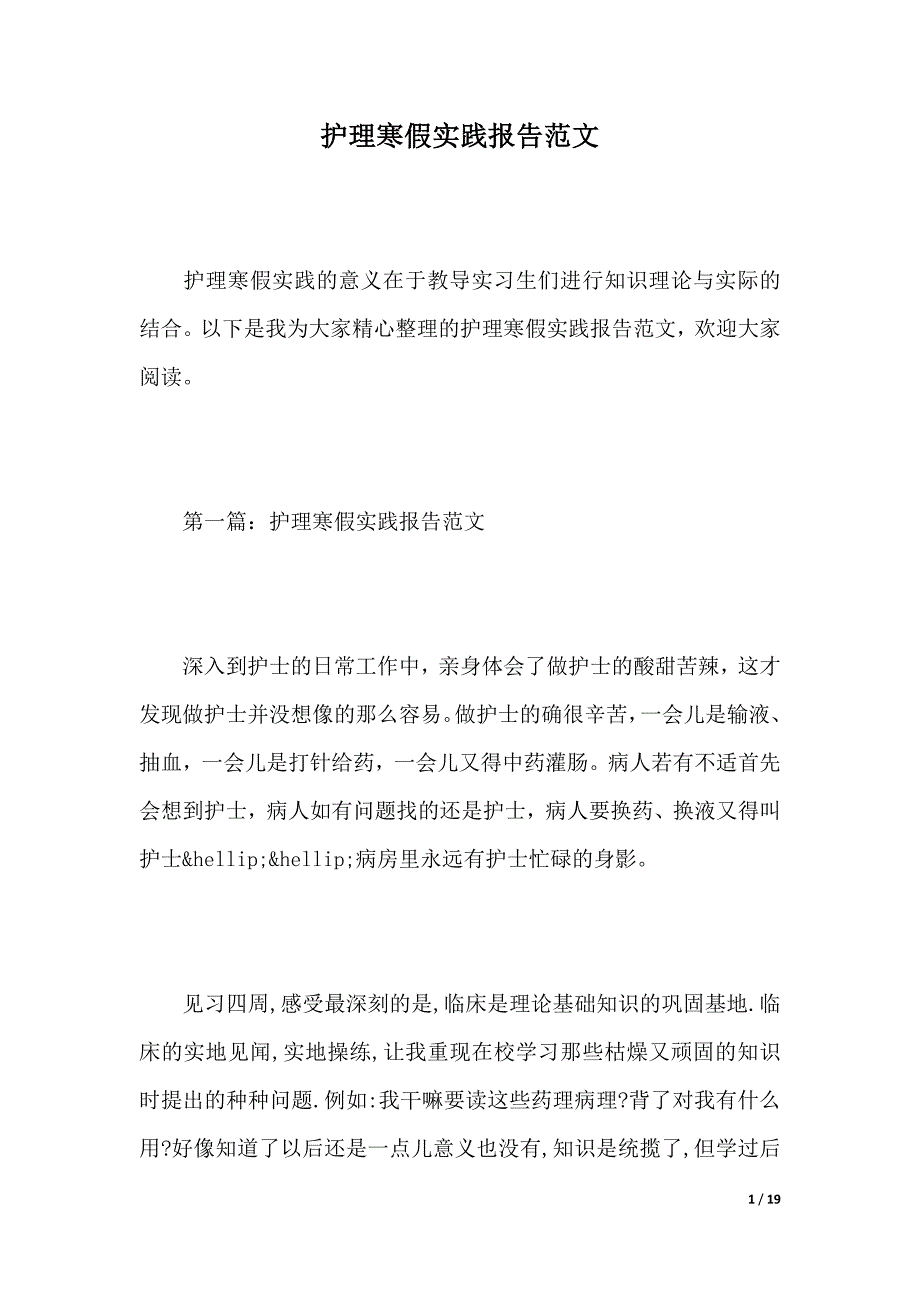 护理寒假实践报告范文

护理寒假实践的意义在于教导实习生们进行知识理论与实际的结合。以下是我为大家精心整理的护理寒假实践报告范文，欢迎大家阅读。

第一篇：护理寒假实践报告范文

深入到护士的日常工作中，亲身体会了做护士的酸甜苦辣，这才发现做护士并没想像的那么容易。做护士的确很辛苦，一会儿是输液、抽血，一会儿是打针给药，一会儿又得中药灌肠。病人若有不适首先会想到护士，病人如有问题找的还是护士，病人要换药、换液又得叫护士&hellip;&hellip;病房里永远有护士忙碌的身影。

见习四周,感受最深刻的是,临床是理论基础知识的巩固基地.临床的实地见闻,实地操练,让我重现在校学习那些枯燥又顽固的知识时提出的种种问题.例如:我干嘛要读这些药理病理?背了对我有什么用?好像知道了以后还是一点儿意义也没有,知识是统揽了,但学过后

1 / 19